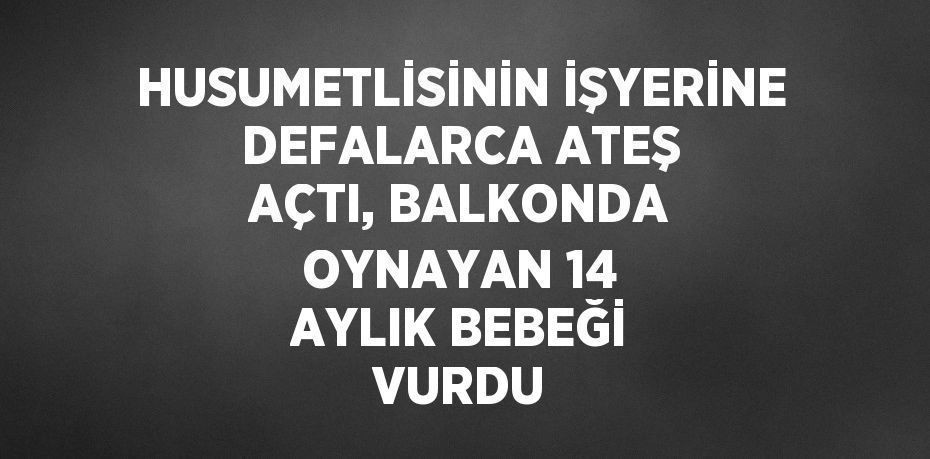 HUSUMETLİSİNİN İŞYERİNE DEFALARCA ATEŞ AÇTI, BALKONDA OYNAYAN 14 AYLIK BEBEĞİ VURDU